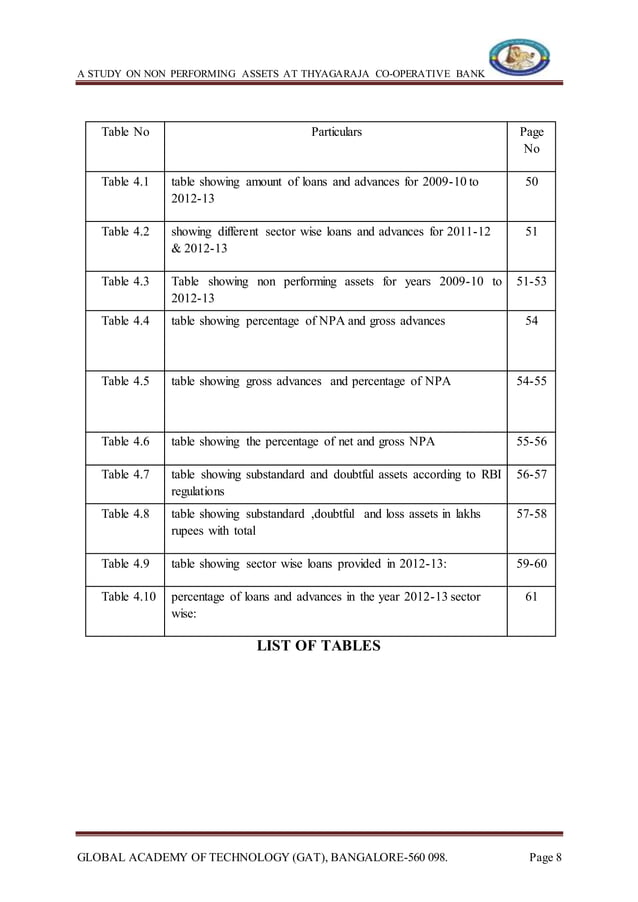 A STUDY ON NON PERFORMING ASSETS AT THYAGARAJA CO-OPERATIVE BANK

| Table No | Particulars | Page No |
|---|---|---|
| Table 4.1 | table showing amount of loans and advances for 2009-10 to 2012-13 | 50 |
| Table 4.2 | showing different sector wise loans and advances for 2011-12 & 2012-13 | 51 |
| Table 4.3 | Table showing non performing assets for years 2009-10 to 2012-13 | 51-53 |
| Table 4.4 | table showing percentage of NPA and gross advances | 54 |
| Table 4.5 | table showing gross advances and percentage of NPA | 54-55 |
| Table 4.6 | table showing the percentage of net and gross NPA | 55-56 |
| Table 4.7 | table showing substandard and doubtful assets according to RBI regulations | 56-57 |
| Table 4.8 | table showing substandard ,doubtful and loss assets in lakhs rupees with total | 57-58 |
| Table 4.9 | table showing sector wise loans provided in 2012-13: | 59-60 |
| Table 4.10 | percentage of loans and advances in the year 2012-13 sector wise: | 61 |

LIST OF TABLES

GLOBAL ACADEMY OF TECHNOLOGY (GAT), BANGALORE-560 098. Page 8